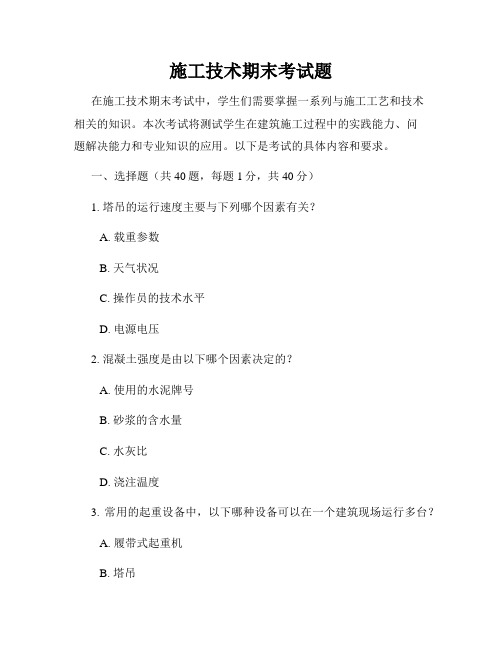 施工技术期末考试题

在施工技术期末考试中，学生们需要掌握一系列与施工工艺和技术相关的知识。本次考试将测试学生在建筑施工过程中的实践能力、问题解决能力和专业知识的应用。以下是考试的具体内容和要求。

一、选择题（共 40 题，每题 1 分，共 40 分）

1. 塔吊的运行速度主要与下列哪个因素有关？

A. 载重参数

B. 天气状况

C. 操作员的技术水平

D. 电源电压

2. 混凝土强度是由以下哪个因素决定的？

A. 使用的水泥牌号

B. 砂浆的含水量

C. 水灰比

D. 浇注温度

3. 常用的起重设备中，以下哪种设备可以在一个建筑现场运行多台？

A. 履带式起重机

B. 塔吊